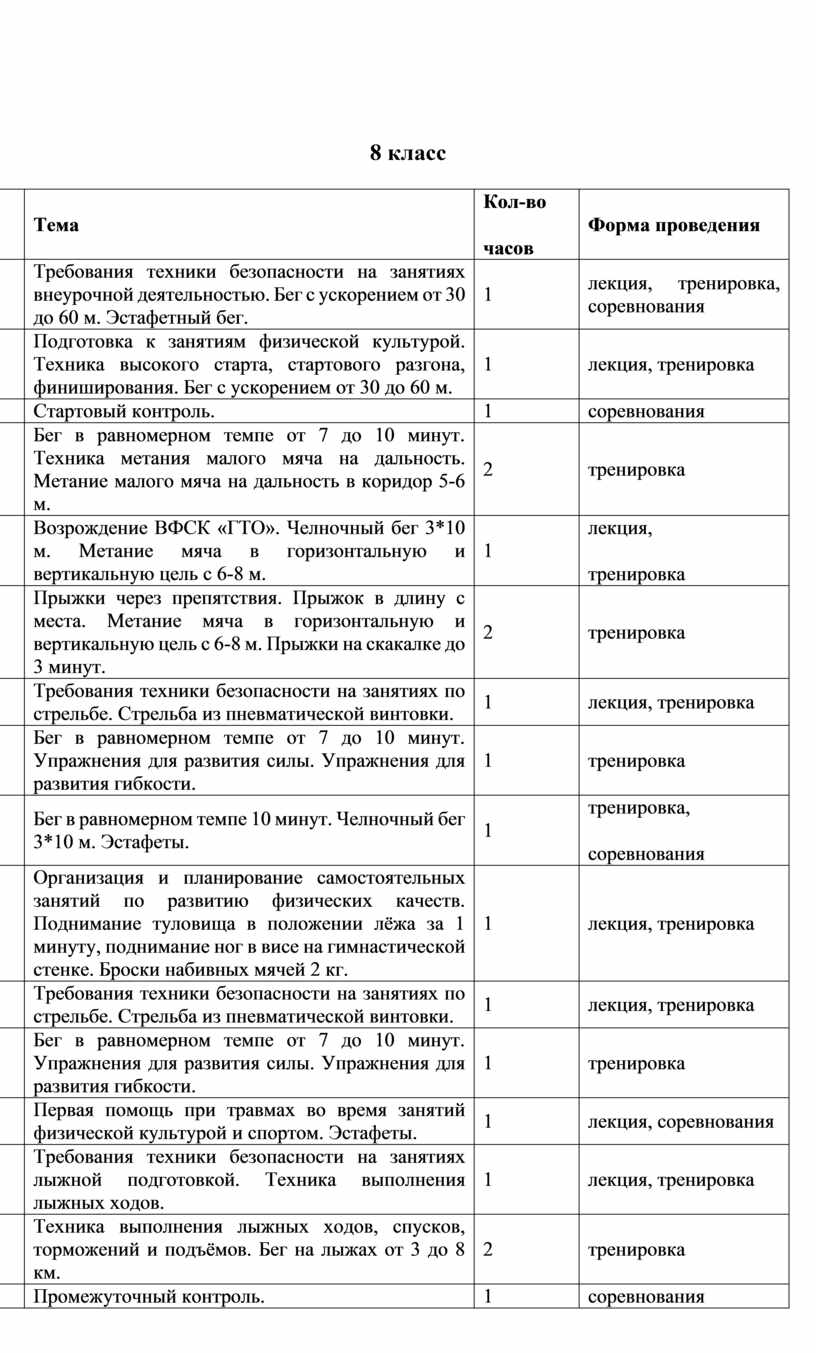 8 класс

| Тема | Кол-во часов | Форма проведения |
|---|---|---|
| Требования техники безопасности на занятиях внеурочной деятельностью. Бег с ускорением от 30 до 60 м. Эстафетный бег. | 1 | лекция, тренировка, соревнования |
| Подготовка к занятиям физической культурой. Техника высокого старта, стартового разгона, финиширования. Бег с ускорением от 30 до 60 м. | 1 | лекция, тренировка |
| Стартовый контроль. | 1 | соревнования |
| Бег в равномерном темпе от 7 до 10 минут. Техника метания малого мяча на дальность. Метание малого мяча на дальность в коридор 5-6 м. | 2 | тренировка |
| Возрождение ВФСК «ГТО». Челночный бег 3*10 м. Метание мяча в горизонтальную и вертикальную цель с 6-8 м. | 1 | лекция, тренировка |
| Прыжки через препятствия. Прыжок в длину с места. Метание мяча в горизонтальную и вертикальную цель с 6-8 м. Прыжки на скакалке до 3 минут. | 2 | тренировка |
| Требования техники безопасности на занятиях по стрельбе. Стрельба из пневматической винтовки. | 1 | лекция, тренировка |
| Бег в равномерном темпе от 7 до 10 минут. Упражнения для развития силы. Упражнения для развития гибкости. | 1 | тренировка |
| Бег в равномерном темпе 10 минут. Челночный бег 3*10 м. Эстафеты. | 1 | тренировка, соревнования |
| Организация и планирование самостоятельных занятий по развитию физических качеств. Поднимание туловища в положении лёжа за 1 минуту, поднимание ног в висе на гимнастической стенке. Броски набивных мячей 2 кг. | 1 | лекция, тренировка |
| Требования техники безопасности на занятиях по стрельбе. Стрельба из пневматической винтовки. | 1 | лекция, тренировка |
| Бег в равномерном темпе от 7 до 10 минут. Упражнения для развития силы. Упражнения для развития гибкости. | 1 | тренировка |
| Первая помощь при травмах во время занятий физической культурой и спортом. Эстафеты. | 1 | лекция, соревнования |
| Требования техники безопасности на занятиях лыжной подготовкой. Техника выполнения лыжных ходов. | 1 | лекция, тренировка |
| Техника выполнения лыжных ходов, спусков, торможений и подъёмов. Бег на лыжах от 3 до 8 км. | 2 | тренировка |
| Промежуточный контроль. | 1 | соревнования |